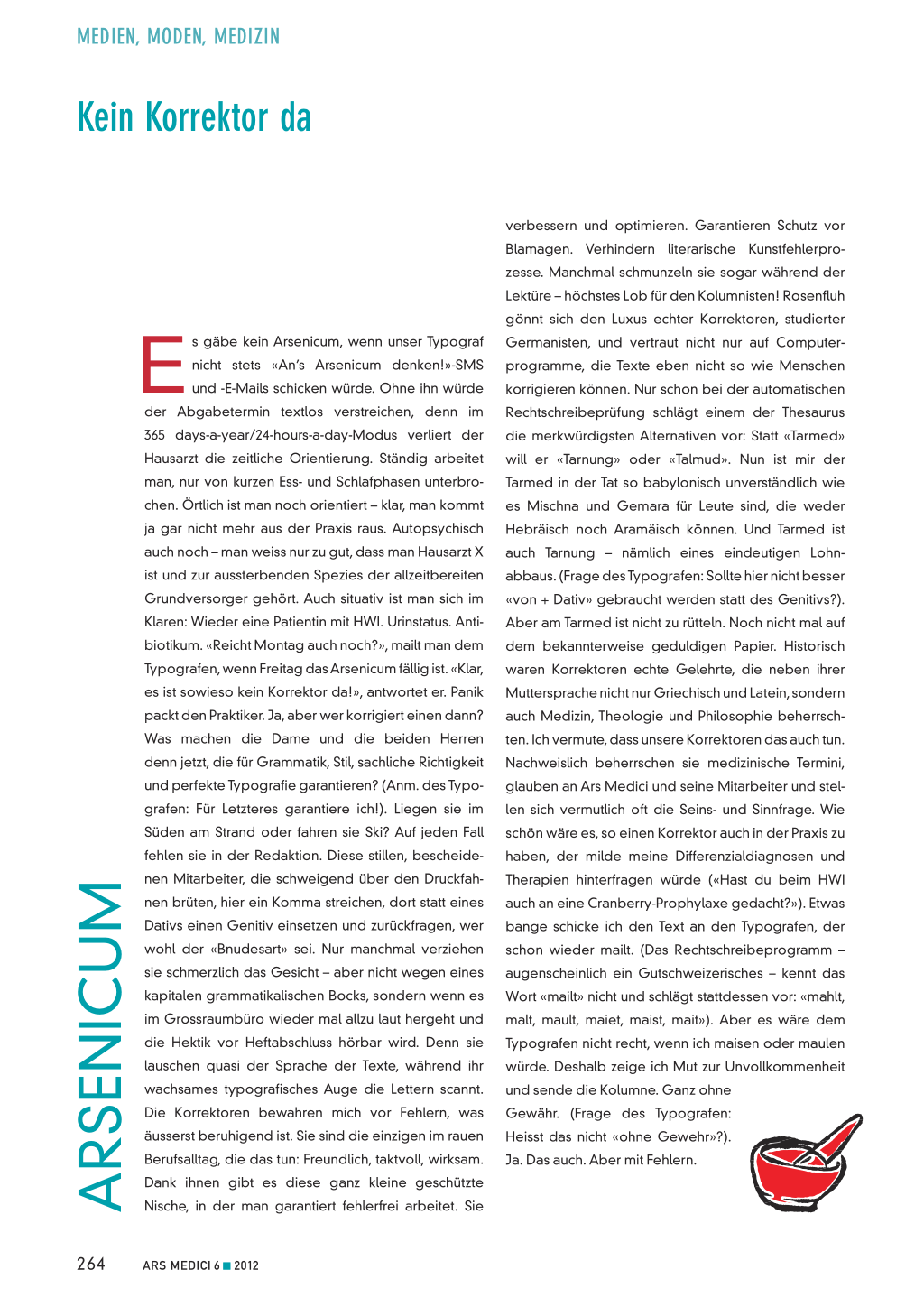 MEDIEN, MODEN, MEDIZIN

Kein Korrektor da

ARSENICUM

Es gäbe kein Arsenicum, wenn unser Typograf nicht stets «An's Arsenicum denken!»-SMS und -E-Mails schicken würde. Ohne ihn würde der Abgabetermin textlos verstreichen, denn im 365 days-a-year/24-hours-a-day-Modus verliert der Hausarzt die zeitliche Orientierung. Ständig arbeitet man, nur von kurzen Ess- und Schlafphasen unterbrochen. Örtlich ist man noch orientiert – klar, man kommt ja gar nicht mehr aus der Praxis raus. Autopsychisch auch noch – man weiss nur zu gut, dass man Hausarzt X ist und zur aussterbenden Spezies der allzeitbereiten Grundversorger gehört. Auch situativ ist man sich im Klaren: Wieder eine Patientin mit HWI. Urinstatus. Antibiotikum. «Reicht Montag auch noch?», mailt man dem Typografen, wenn Freitag das Arsenicum fällig ist. «Klar, es ist sowieso kein Korrektor da!», antwortet er. Panik packt den Praktiker. Ja, aber wer korrigiert einen dann? Was machen die Dame und die beiden Herren denn jetzt, die für Grammatik, Stil, sachliche Richtigkeit und perfekte Typografie garantieren? (Anm. des Typografen: Für Letzteres garantiere ich!). Liegen sie im Süden am Strand oder fahren sie Ski? Auf jeden Fall fehlen sie in der Redaktion. Diese stillen, bescheidenen Mitarbeiter, die schweigend über den Druckfahnen brüten, hier ein Komma streichen, dort statt eines Dativs einen Genitiv einsetzen und zurückfragen, wer wohl der «Bnudesart» sei. Nur manchmal verziehen sie schmerzlich das Gesicht – aber nicht wegen eines kapitalen grammatikalischen Bocks, sondern wenn es im Grossraumbüro wieder mal allzu laut hergeht und die Hektik vor Heftabschluss hörbar wird. Denn sie lauschen quasi der Sprache der Texte, während ihr wachsames typografisches Auge die Lettern scannt. Die Korrektoren bewahren mich vor Fehlern, was äusserst beruhigend ist. Sie sind die einzigen im rauen Berufsalltag, die das tun: Freundlich, taktvoll, wirksam. Dank ihnen gibt es diese ganz kleine geschützte Nische, in der man garantiert fehlerfrei arbeitet. Sie verbessern und optimieren. Garantieren Schutz vor Blamagen. Verhindern literarische Kunstfehlerprozesse. Manchmal schmunzeln sie sogar während der Lektüre – höchstes Lob für den Kolumnisten! Rosenfluh gönnt sich den Luxus echter Korrektoren, studierter Germanisten, und vertraut nicht nur auf Computerprogramme, die Texte eben nicht so wie Menschen korrigieren können. Nur schon bei der automatischen Rechtschreibeprüfung schlägt einem der Thesaurus die merkwürdigsten Alternativen vor: Statt «Tarmed» will er «Tarnung» oder «Talmud». Nun ist mir der Tarmed in der Tat so babylonisch unverständlich wie es Mischna und Gemara für Leute sind, die weder Hebräisch noch Aramäisch können. Und Tarmed ist auch Tarnung – nämlich eines eindeutigen Lohnabbaus. (Frage des Typografen: Sollte hier nicht besser «von + Dativ» gebraucht werden statt des Genitivs?). Aber am Tarmed ist nicht zu rütteln. Noch nicht mal auf dem bekannterweise geduldigen Papier. Historisch waren Korrektoren echte Gelehrte, die neben ihrer Muttersprache nicht nur Griechisch und Latein, sondern auch Medizin, Theologie und Philosophie beherrschten. Ich vermute, dass unsere Korrektoren das auch tun. Nachweislich beherrschen sie medizinische Termini, glauben an Ars Medici und seine Mitarbeiter und stellen sich vermutlich oft die Seins- und Sinnfrage. Wie schön wäre es, so einen Korrektor auch in der Praxis zu haben, der milde meine Differenzialdiagnosen und Therapien hinterfragen würde («Hast du beim HWI auch an eine Cranberry-Prophylaxe gedacht?»). Etwas bange schicke ich den Text an den Typografen, der schon wieder mailt. (Das Rechtschreibeprogramm – augenscheinlich ein Gutschweizerisches – kennt das Wort «mailt» nicht und schlägt stattdessen vor: «mahlt, malt, mault, maiet, maist, mait»). Aber es wäre dem Typografen nicht recht, wenn ich maisen oder maulen würde. Deshalb zeige ich Mut zur Unvollkommenheit und sende die Kolumne. Ganz ohne Gewähr. (Frage des Typografen: Heisst das nicht «ohne Gewehr»?). Ja. Das auch. Aber mit Fehlern.

264 ARS MEDICI 6 ■ 2012